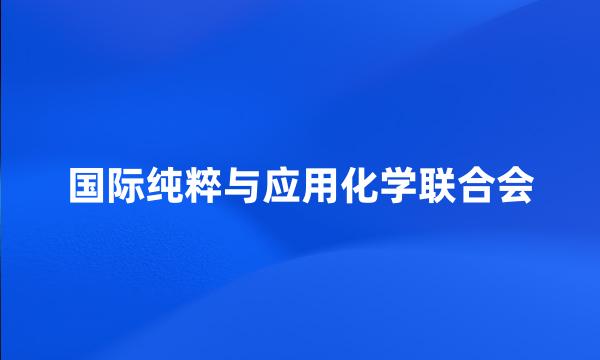 国际纯粹与应用化学联合会